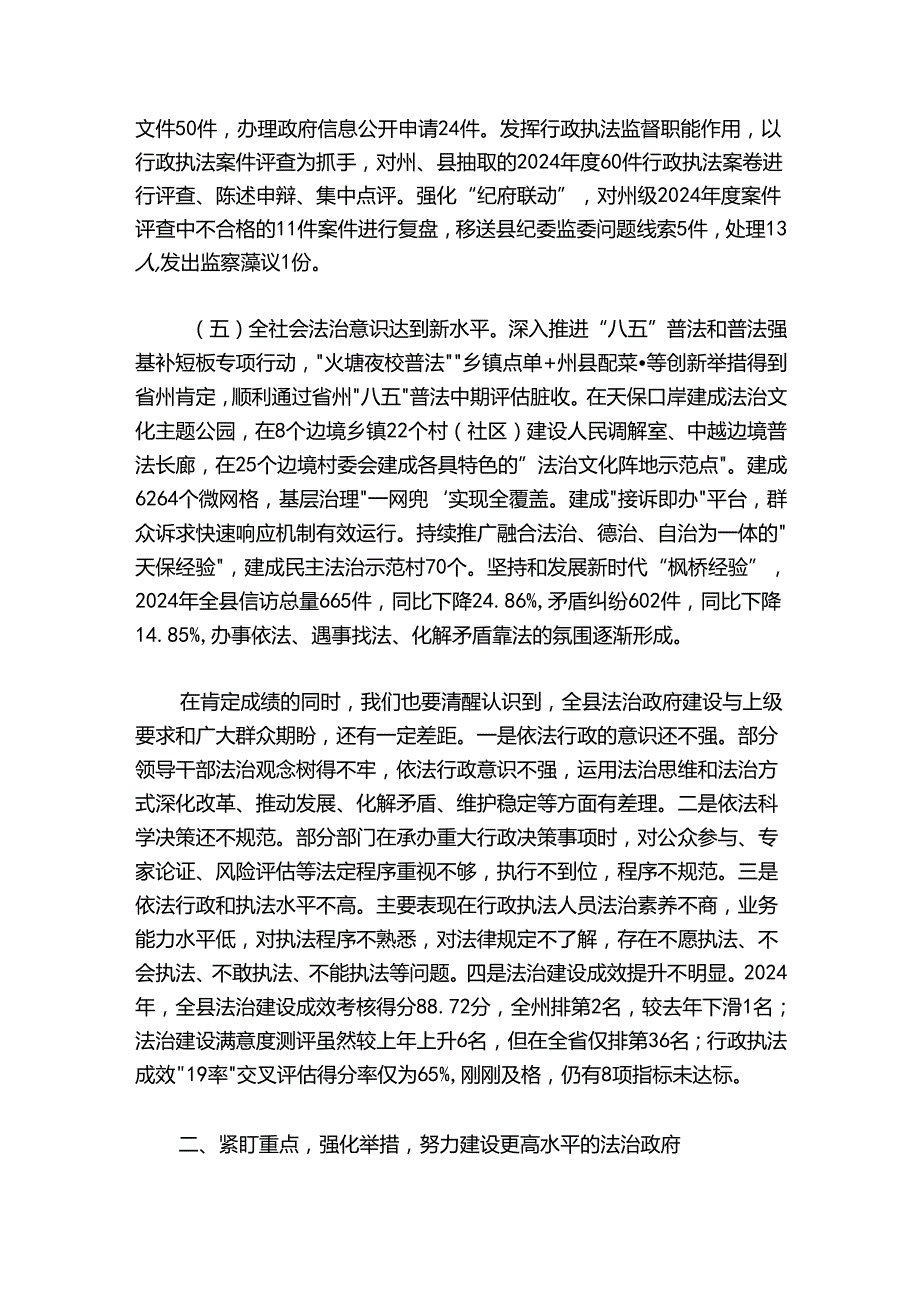 文件50件，办理政府信息公开申请24件。发挥行政执法监督职能作用，以行政执法案件评查为抓手，对州、县抽取的2024年度60件行政执法案卷进行评查、陈述申辩、集中点评。强化“纪府联动”，对州级2024年度案件评查中不合格的11件案件进行复盘，移送县纪委监委问题线索5件，处理13人,发出监察藻议1份。

（五）全社会法治意识达到新水平。深入推进“八五”普法和普法强基补短板专项行动，"火塘夜校普法""乡镇点单+州县配菜•等创新举措得到省州肯定，顺利通过省州"八五"普法中期评估脏收。在天保口岸建成法治文化主题公园，在8个边境乡镇22个村（社区）建设人民调解室、中越边境普法长廊，在25个边境村委会建成各具特色的”法治文化阵地示范点"。建成6264个微网格，基层治理"一网兜‘实现全覆盖。建成"接诉即办"平台，群众诉求快速响应机制有效运行。持续推广融合法治、德治、自治为一体的"天保经验"，建成民主法治示范村70个。坚持和发展新时代“枫桥经验”，2024年全县信访总量665件，同比下降24.86%，矛盾纠纷602件，同比下降14.85%,办事依法、遇事找法、化解矛盾靠法的氛围逐渐形成。

在肯定成绩的同时，我们也要清醒认识到，全县法治政府建设与上级要求和广大群众期盼，还有一定差距。一是依法行政的意识还不强。部分领导干部法治观念树得不牢，依法行政意识不强，运用法治思维和法治方式深化改革、推动发展、化解矛盾、维护稳定等方面有差理。二是依法科学决策还不规范。部分部门在承办重大行政决策事项时，对公众参与、专家论证、风险评估等法定程序重视不够，执行不到位，程序不规范。三是依法行政和执法水平不高。主要表现在行政执法人员法治素养不商，业务能力水平低，对执法程序不熟悉，对法律规定不了解，存在不愿执法、不会执法、不敢执法、不能执法等问题。四是法治建设成效提升不明显。2024年，全县法治建设成效考核得分88.72分，全州排第2名，较去年下滑1名；法治建设满意度测评虽然较上年上升6名，但在全省仅排第36名；行政执法成效"19率"交叉评估得分率仅为65%,刚刚及格，仍有8项指标未达标。

二、紧盯重点，强化举措，努力建设更高水平的法治政府